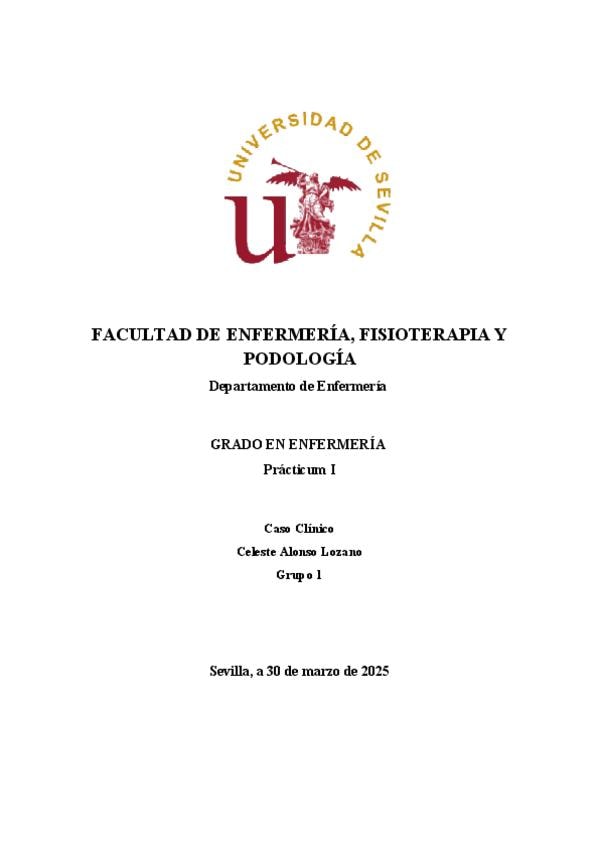 UNIVERSIDAD DE SEVILLA

FACULTAD DE ENFERMERÍA, FISIOTERAPIA Y PODOLOGÍA

Departamento de Enfermería

GRADO EN ENFERMERÍA

Prácticum I

Caso Clínico

Celeste Alonso Lozano

Grupo 1

Sevilla, a 30 de marzo de 2025